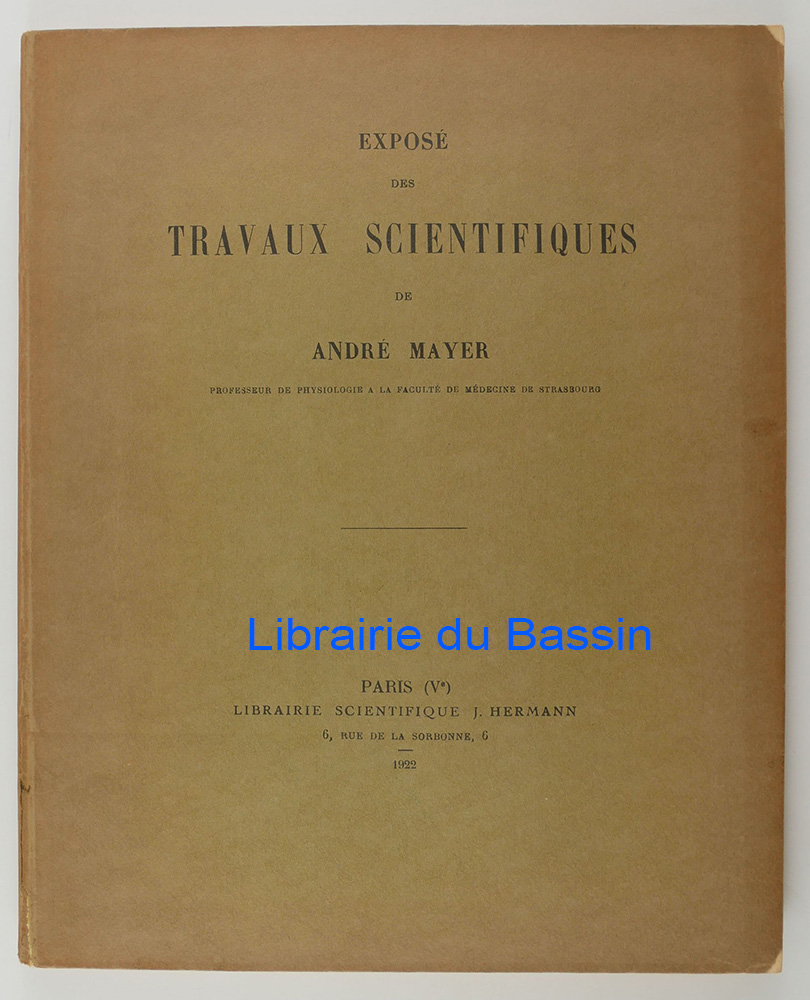 EXPOSÉ

DES

TRAVAUX SCIENTIFIQUES

DE

ANDRÉ MAYER

PROFESSEUR DE PHYSIOLOGIE A LA FACULTÉ DE MÉDECINE DE STRASBOURG

PARIS (Ve)
LIBRAIRIE SCIENTIFIQUE J. HERMANN
6, RUE DE LA SORBONNE, 6

1922

Librairie du Bassin